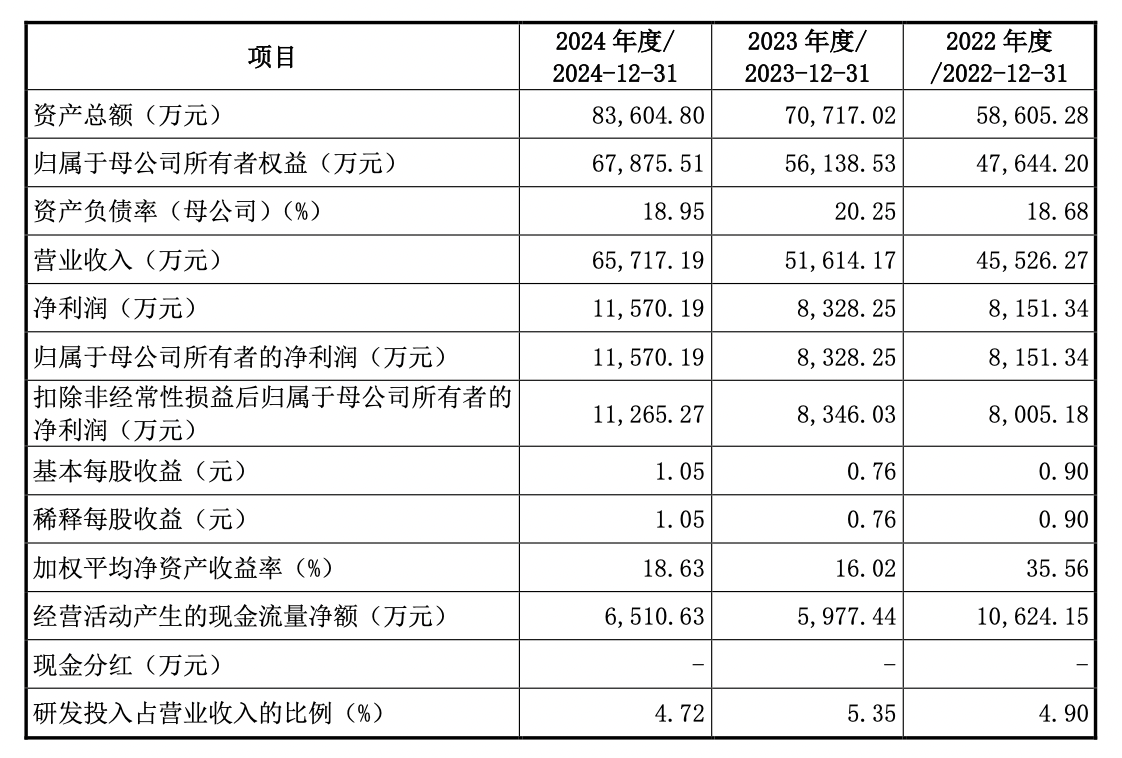 | 项目 | 2024 年度/ 2024-12-31 | 2023 年度/ 2023-12-31 | 2022 年度 /2022-12-31 |
|---|---|---|---|
| 资产总额（万元） | 83,604.80 | 70,717.02 | 58,605.28 |
| 归属于母公司所有者权益（万元） | 67,875.51 | 56,138.53 | 47,644.20 |
| 资产负债率（母公司）(%) | 18.95 | 20.25 | 18.68 |
| 营业收入（万元） | 65,717.19 | 51,614.17 | 45,526.27 |
| 净利润（万元） | 11,570.19 | 8,328.25 | 8,151.34 |
| 归属于母公司所有者的净利润（万元） | 11,570.19 | 8,328.25 | 8,151.34 |
| 扣除非经常性损益后归属于母公司所有者的净利润（万元） | 11,265.27 | 8,346.03 | 8,005.18 |
| 基本每股收益（元） | 1.05 | 0.76 | 0.90 |
| 稀释每股收益（元） | 1.05 | 0.76 | 0.90 |
| 加权平均净资产收益率（%） | 18.63 | 16.02 | 35.56 |
| 经营活动产生的现金流量净额（万元） | 6,510.63 | 5,977.44 | 10,624.15 |
| 现金分红（万元） | - | - | - |
| 研发投入占营业收入的比例（%） | 4.72 | 5.35 | 4.90 |